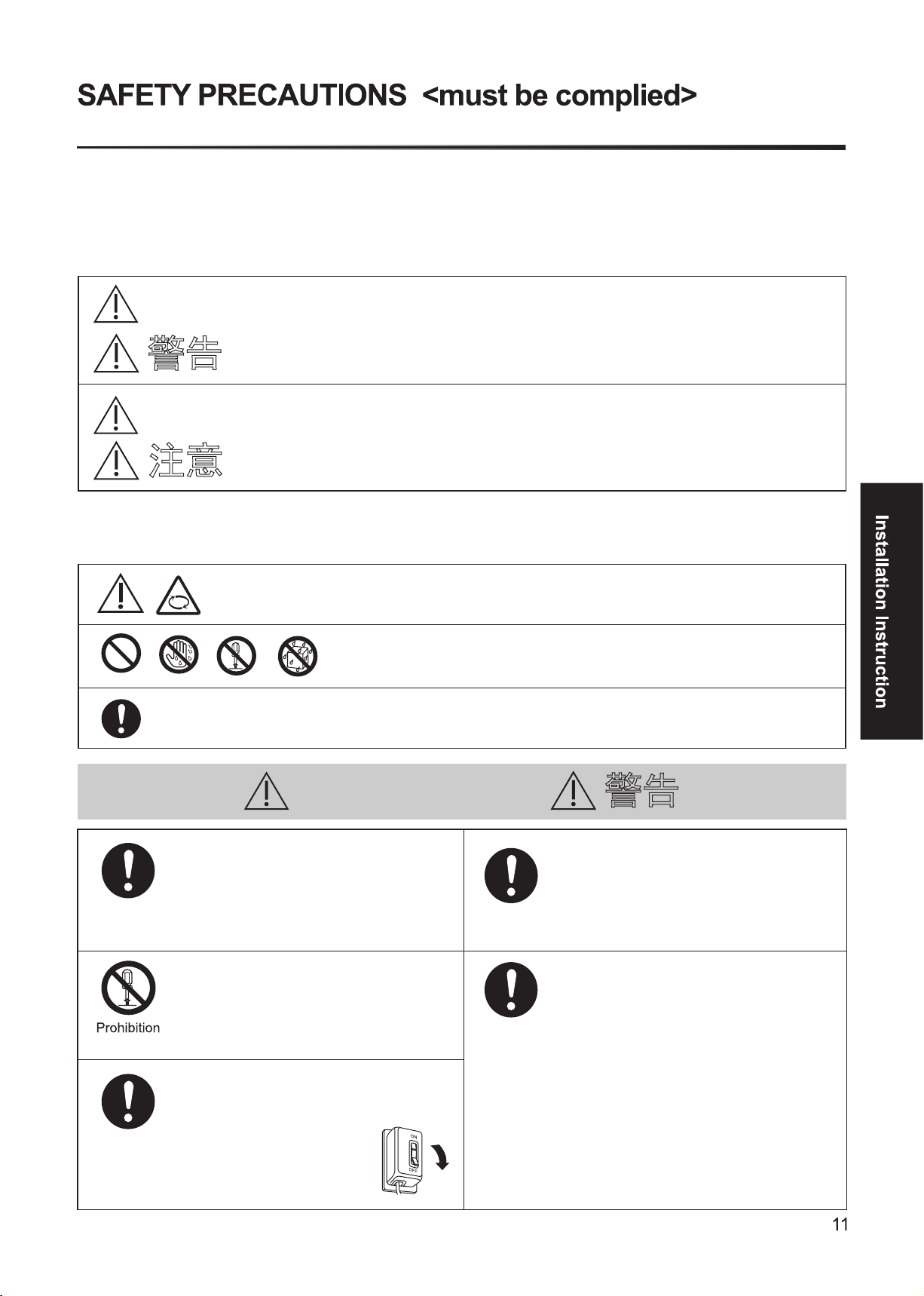 SAFETY PRECAUTIONS <must be complied>

警告

注意

Installation Instruction

警告

Prohibition

ON

OFF

11